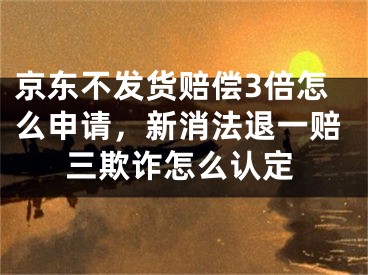 京东不发货赔偿3倍怎么申请，新消法退一赔三欺诈怎么认定